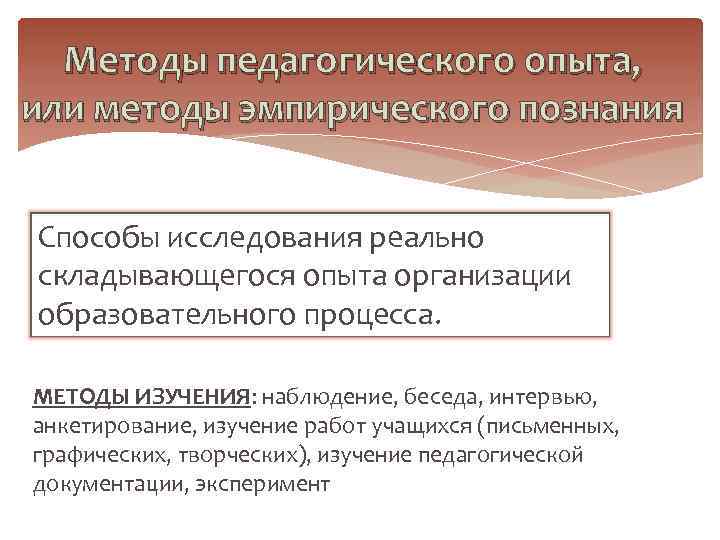 Методы педагогического опыта, или методы эмпирического познания

Способы исследования реально складывающегося опыта организации образовательного процесса.

МЕТОДЫ ИЗУЧЕНИЯ: наблюдение, беседа, интервью, анкетирование, изучение работ учащихся (письменных, графических, творческих), изучение педагогической документации, эксперимент